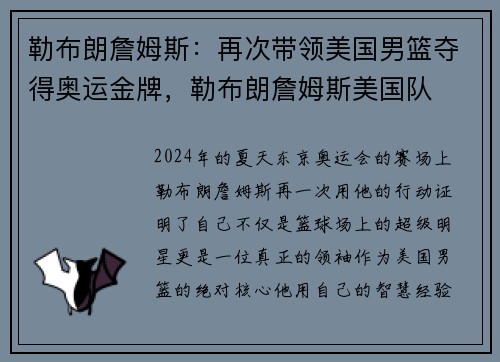 勒布朗詹姆斯：再次带领美国男篮夺得奥运金牌，勒布朗詹姆斯美国队

2024年的夏天东京奥运会的赛场上勒布朗詹姆斯再一次用他的行动证明了自己不仅是篮球场上的超级明星更是一位真正的领袖作为美国男篮的绝对核心他用自己的智慧经验